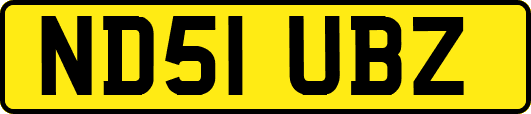 ND51 UBZ